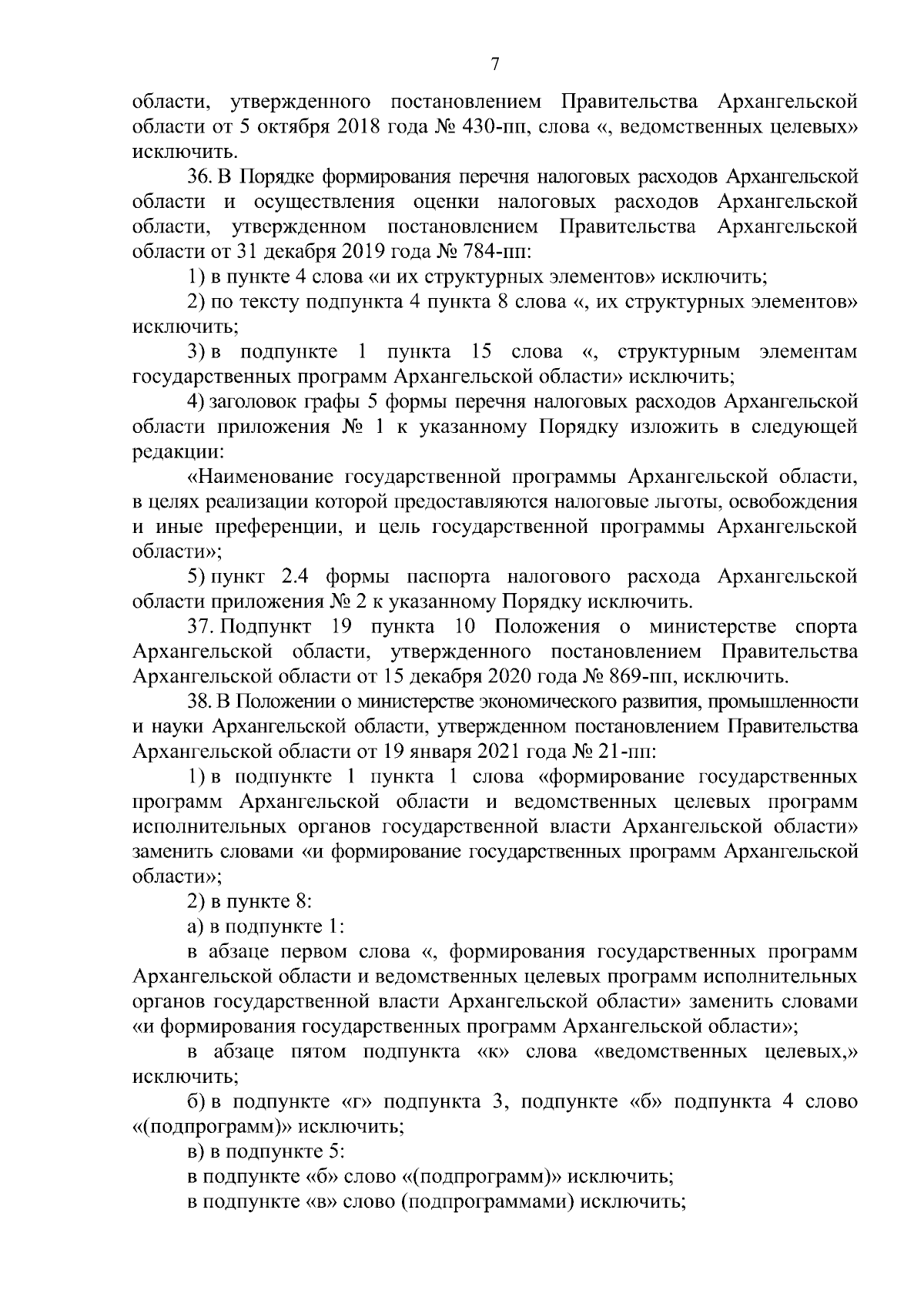 7

области, утвержденного постановлением Правительства Архангельской области от 5 октября 2018 года № 430-пп, слова «, ведомственных целевых» исключить.

36. В Порядке формирования перечня налоговых расходов Архангельской области и осуществления оценки налоговых расходов Архангельской области, утвержденном постановлением Правительства Архангельской области от 31 декабря 2019 года № 784-пп:

1) в пункте 4 слова «и их структурных элементов» исключить;

2) по тексту подпункта 4 пункта 8 слова «, их структурных элементов» исключить;

3) в подпункте 1 пункта 15 слова «, структурным элементам государственных программ Архангельской области» исключить;

4) заголовок графы 5 формы перечня налоговых расходов Архангельской области приложения № 1 к указанному Порядку изложить в следующей редакции:

«Наименование государственной программы Архангельской области, в целях реализации которой предоставляются налоговые льготы, освобождения и иные преференции, и цель государственной программы Архангельской области»;

5) пункт 2.4 формы паспорта налогового расхода Архангельской области приложения № 2 к указанному Порядку исключить.

37. Подпункт 19 пункта 10 Положения о министерстве спорта Архангельской области, утвержденного постановлением Правительства Архангельской области от 15 декабря 2020 года № 869-пп, исключить.

38. В Положении о министерстве экономического развития, промышленности и науки Архангельской области, утвержденном постановлением Правительства Архангельской области от 19 января 2021 года № 21-пп:

1) в подпункте 1 пункта 1 слова «формирование государственных программ Архангельской области и ведомственных целевых программ исполнительных органов государственной власти Архангельской области» заменить словами «и формирование государственных программ Архангельской области»;

2) в пункте 8:

а) в подпункте 1:

в абзаце первом слова «, формирования государственных программ Архангельской области и ведомственных целевых программ исполнительных органов государственной власти Архангельской области» заменить словами «и формирования государственных программ Архангельской области»;

в абзаце пятом подпункта «к» слова «ведомственных целевых,» исключить;

б) в подпункте «г» подпункта 3, подпункте «б» подпункта 4 слово «(подпрограмм)» исключить;

в) в подпункте 5:

в подпункте «б» слово «(подпрограмм)» исключить;

в подпункте «в» слово (подпрограммами) исключить;